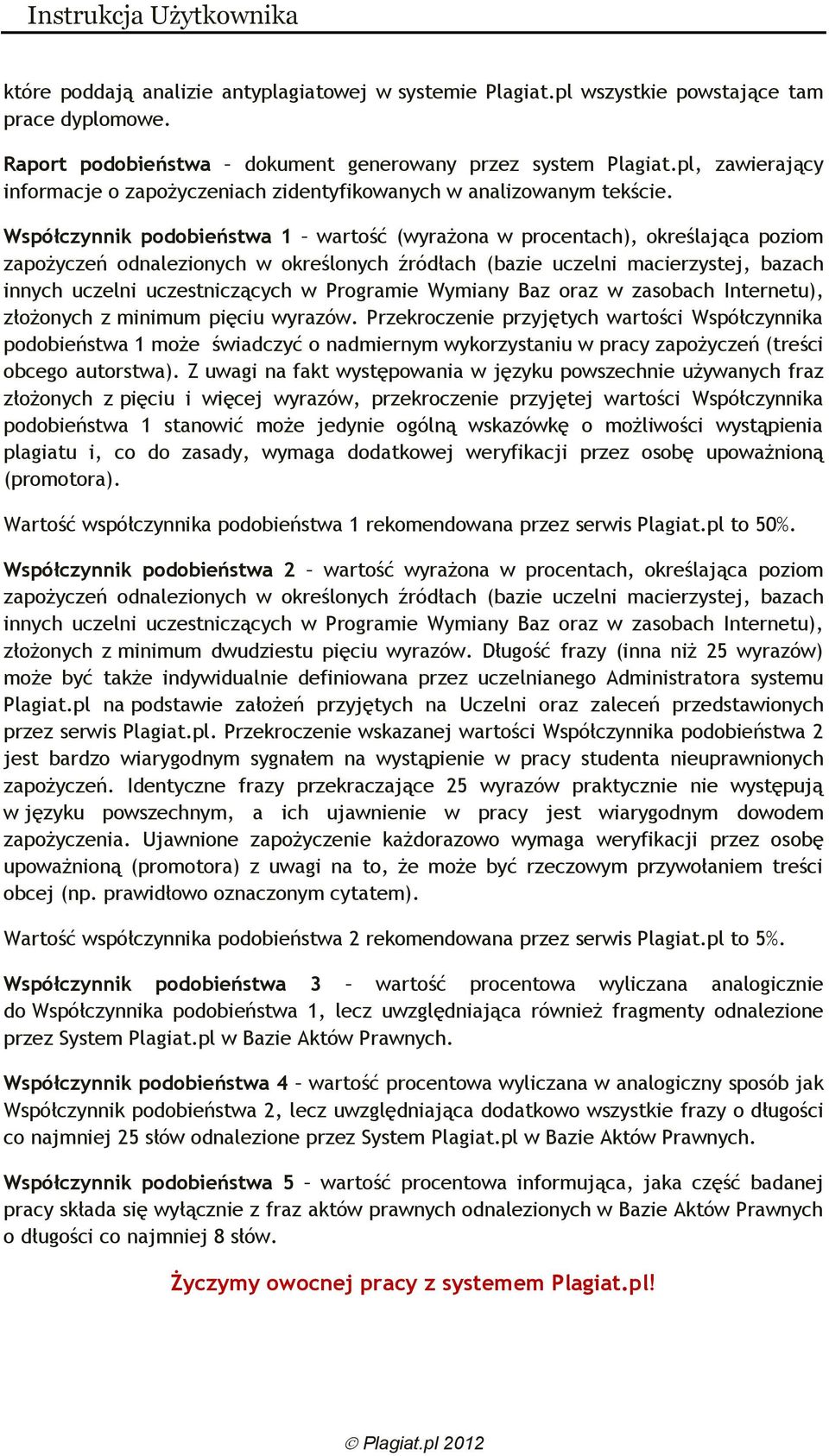 Instrukcja Użytkownika

które poddają analizie antyplagiatowej w systemie Plagiat.pl wszystkie powstające tam prace dyplomowe.

Raport podobieństwa – dokument generowany przez system Plagiat.pl, zawierający informacje o zapożyczeniach zidentyfikowanych w analizowanym tekście.

Współczynnik podobieństwa 1 – wartość (wyrażona w procentach), określająca poziom zapożyczeń odnalezionych w określonych źródłach (bazie uczelni macierzystej, bazach innych uczelni uczestniczących w Programie Wymiany Baz oraz w zasobach Internetu), złożonych z minimum pięciu wyrazów. Przekroczenie przyjętych wartości Współczynnika podobieństwa 1 może świadczyć o nadmiernym wykorzystaniu w pracy zapożyczeń (treści obcego autorstwa). Z uwagi na fakt występowania w języku powszechnie używanych fraz złożonych z pięciu i więcej wyrazów, przekroczenie przyjętej wartości Współczynnika podobieństwa 1 stanowić może jedynie ogólną wskazówkę o możliwości wystąpienia plagiatu i, co do zasady, wymaga dodatkowej weryfikacji przez osobę upoważnioną (promotora).

Wartość współczynnika podobieństwa 1 rekomendowana przez serwis Plagiat.pl to 50%.

Współczynnik podobieństwa 2 – wartość wyrażona w procentach, określająca poziom zapożyczeń odnalezionych w określonych źródłach (bazie uczelni macierzystej, bazach innych uczelni uczestniczących w Programie Wymiany Baz oraz w zasobach Internetu), złożonych z minimum dwudziestu pięciu wyrazów. Długość frazy (inna niż 25 wyrazów) może być także indywidualnie definiowana przez uczelnianego Administratora systemu Plagiat.pl na podstawie założeń przyjętych na Uczelni oraz zaleceń przedstawionych przez serwis Plagiat.pl. Przekroczenie wskazanej wartości Współczynnika podobieństwa 2 jest bardzo wiarygodnym sygnałem na wystąpienie w pracy studenta nieuprawnionych zapożyczeń. Identyczne frazy przekraczające 25 wyrazów praktycznie nie występują w języku powszechnym, a ich ujawnienie w pracy jest wiarygodnym dowodem zapożyczenia. Ujawnione zapożyczenie każdorazowo wymaga weryfikacji przez osobę upoważnioną (promotora) z uwagi na to, że może być rzeczowym przywołaniem treści obcej (np. prawidłowo oznaczonym cytatem).

Wartość współczynnika podobieństwa 2 rekomendowana przez serwis Plagiat.pl to 5%.

Współczynnik podobieństwa 3 – wartość procentowa wyliczana analogicznie do Współczynnika podobieństwa 1, lecz uwzględniająca również fragmenty odnalezione przez System Plagiat.pl w Bazie Aktów Prawnych.

Współczynnik podobieństwa 4 – wartość procentowa wyliczana w analogiczny sposób jak Współczynnik podobieństwa 2, lecz uwzględniająca dodatkowo wszystkie frazy o długości co najmniej 25 słów odnalezione przez System Plagiat.pl w Bazie Aktów Prawnych.

Współczynnik podobieństwa 5 – wartość procentowa informująca, jaka część badanej pracy składa się wyłącznie z fraz aktów prawnych odnalezionych w Bazie Aktów Prawnych o długości co najmniej 8 słów.

Życzymy owocnej pracy z systemem Plagiat.pl!

© Plagiat.pl 2012